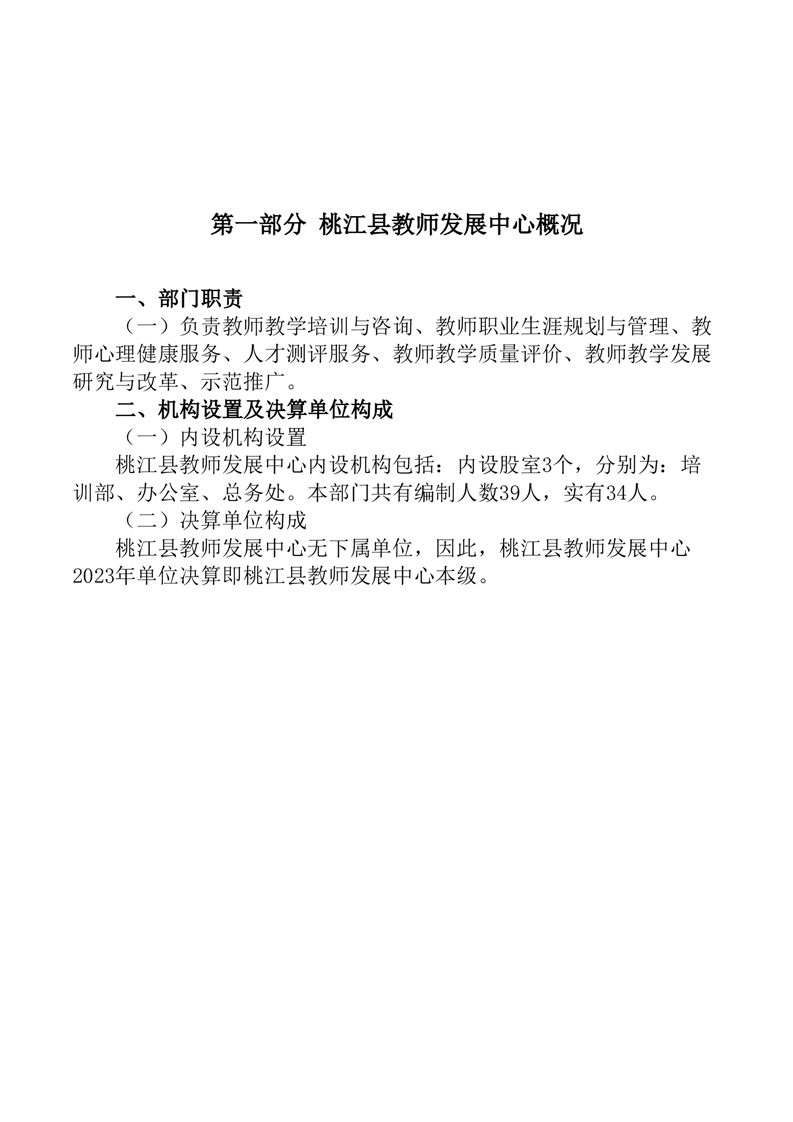 第一部分 桃江县教师发展中心概况

一、部门职责

（一）负责教师教学培训与咨询、教师职业生涯规划与管理、教师心理健康服务、人才测评服务、教师教学质量评价、教师教学发展研究与改革、示范推广。

二、机构设置及决算单位构成

（一）内设机构设置

桃江县教师发展中心内设机构包括：内设股室3个，分别为：培训部、办公室、总务处。本部门共有编制人数39人，实有34人。

（二）决算单位构成

桃江县教师发展中心无下属单位，因此，桃江县教师发展中心2023年单位决算即桃江县教师发展中心本级。